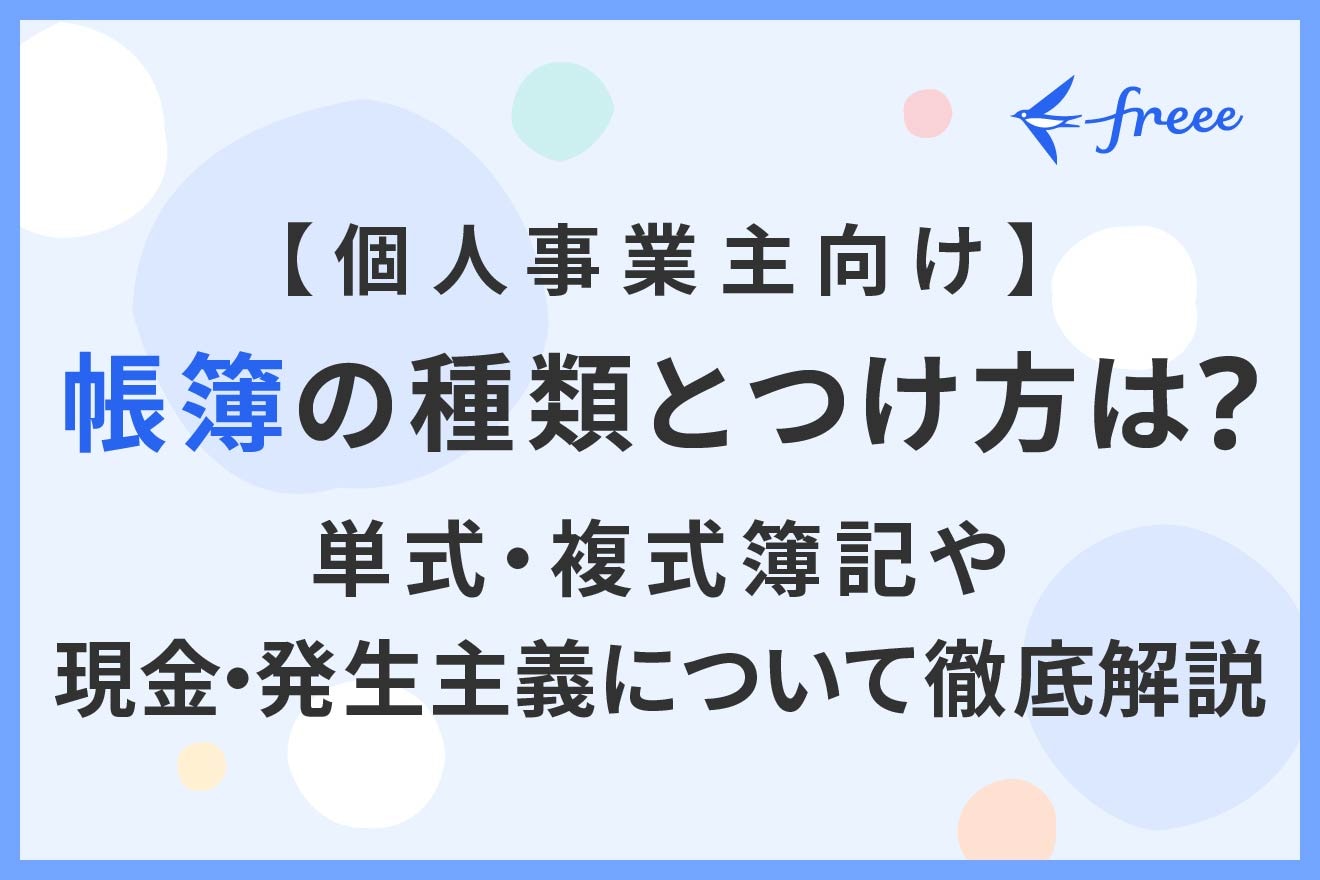 freee

【個人事業主向け】

帳簿の種類とつけ方は?

単式・複式簿記や
現金・発生主義について徹底解説